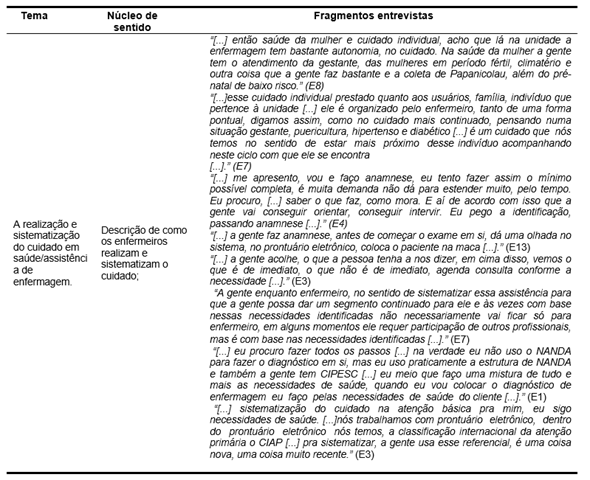 | Tema | Núcleo de sentido | Fragmentos entrevistas |
|---|---|---|
| A realização e sistematização do cuidado em saúde/assistência de enfermagem. | Descrição de como os enfermeiros realizam e sistematizam o cuidado; | "[...] então saúde da mulher e cuidado individual, acho que lá na unidade a enfermagem tem bastante autonomia, no cuidado. Na saúde da mulher a gente tem o atendimento da gestante, das mulheres em período fértil, climatério e outra coisa que a gente faz bastante e a coleta de Papanicolau, além do pré-natal de baixo risco." (E8) "[...]esse cuidado individual prestado quanto aos usuários, família, indivíduo que pertence à unidade [...] ele é organizado pelo enfermeiro, tanto de uma forma pontual, digamos assim, como no cuidado mais continuado, pensando numa situação gestante, puericultura, hipertenso e diabético [...] é um cuidado que nós temos no sentido de estar mais próximo desse indivíduo acompanhando neste ciclo com que ele se encontra [...]." (E7) "[...] me apresento, vou e faço anamnese, eu tento fazer assim o mínimo possível completa, é muita demanda não dá para estender muito, pelo tempo. Eu procuro, [...] saber o que faz, como mora. E aí de acordo com isso que a gente vai conseguir orientar, conseguir intervir. Eu pego a identificação, passando anamnese [...]." (E4) "[...] a gente faz anamnese, antes de começar o exame em si, dá uma olhada no sistema, no prontuário eletrônico, coloca o paciente na maca [...]." (E13) "[...] a gente acolhe, o que a pessoa tenha a nos dizer, em cima disso, vemos o que é de imediato, o que não é de imediato, agenda consulta conforme a necessidade [...]." (E3) "A gente enquanto enfermeiro, no sentido de sistematizar essa assistência para que a gente possa dar um segmento continuado para ele e às vezes com base nessas necessidades identificadas não necessariamente vai ficar só para enfermeiro, em alguns momentos ele requer participação de outros profissionais, mas é com base nas necessidades identificadas [...]." (E7) "[...] eu procuro fazer todos os passos [...] na verdade eu não uso o NANDA para fazer o diagnóstico em si, mas eu uso praticamente a estrutura de NANDA e também a gente tem CIPESC [...] eu meio que faço uma mistura de tudo e mais as necessidades de saúde, quando eu vou colocar o diagnóstico de enfermagem eu faço pelas necessidades de saúde do cliente [...]." (E1) "[...] sistematização do cuidado na atenção básica pra mim, eu sigo necessidades de saúde. [...]nós trabalhamos com prontuário eletrônico, dentro do prontuário eletrônico nós temos, a classificação internacional da atenção primária o CIAP [...] pra sistematizar, a gente usa esse referencial, é uma coisa nova, uma coisa muito recente." (E3) |